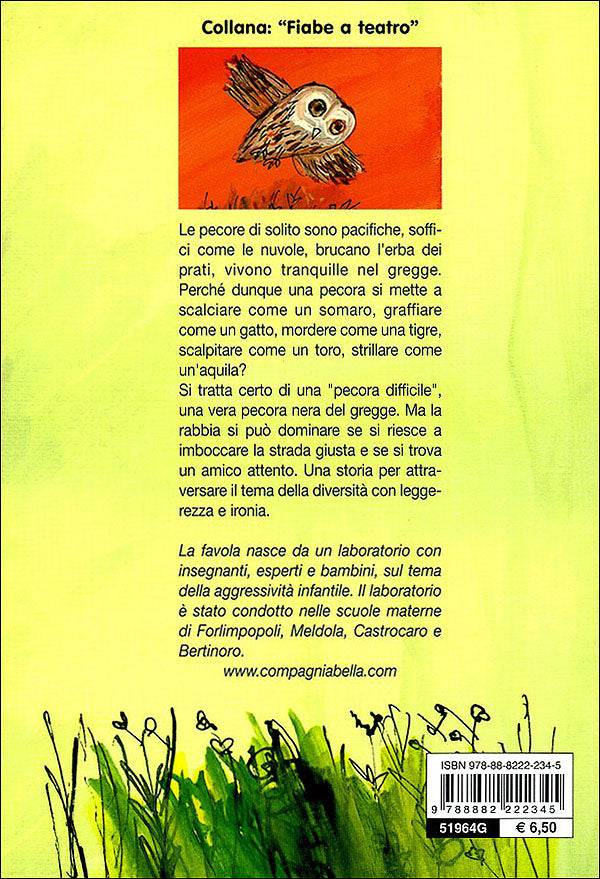 Collana: "Fiabe a teatro"

Le pecore di solito sono pacifiche, soffici come le nuvole, brucano l'erba dei prati, vivono tranquille nel gregge. Perché dunque una pecora si mette a scalciare come un somaro, graffiare come un gatto, mordere come una tigre, scalpitare come un toro, strillare come un'aquila?
Si tratta certo di una "pecora difficile", una vera pecora nera del gregge. Ma la rabbia si può dominare se si riesce a imboccare la strada giusta e se si trova un amico attento. Una storia per attraversare il tema della diversità con leggerezza e ironia.

La favola nasce da un laboratorio con insegnanti, esperti e bambini, sul tema della aggressività infantile. Il laboratorio è stato condotto nelle scuole materne di Forlimpopoli, Meldola, Castrocaro e Bertinoro.
www.compagniabella.com

ISBN 978-88-8222-234-5
9 788882 222345
51964G
€ 6,50